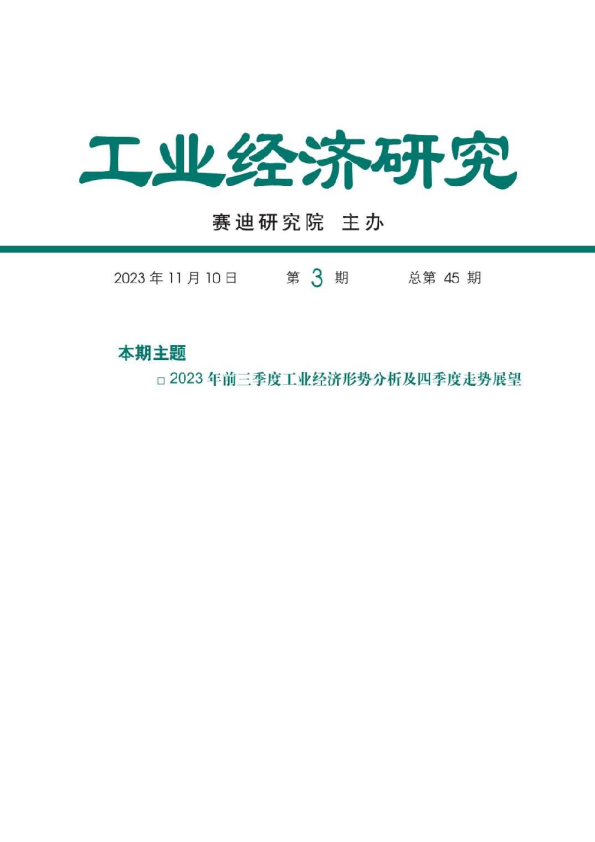 工业经济研究

赛迪研究院 主办

2023 年 11 月 10 日　　第 3 期　　总第 45 期

本期主题

□ 2023 年前三季度工业经济形势分析及四季度走势展望